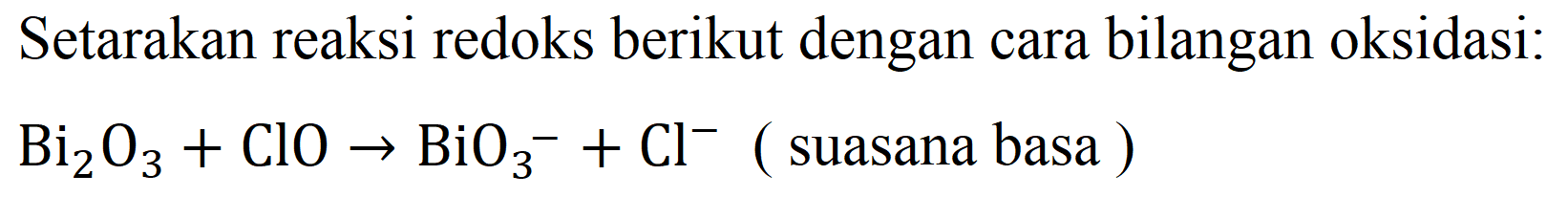 Setarakan reaksi redoks berikut dengan cara bilangan oksidasi:

$Bi_2O_3 + ClO \rightarrow BiO_3^- + Cl^-$ ( suasana basa )